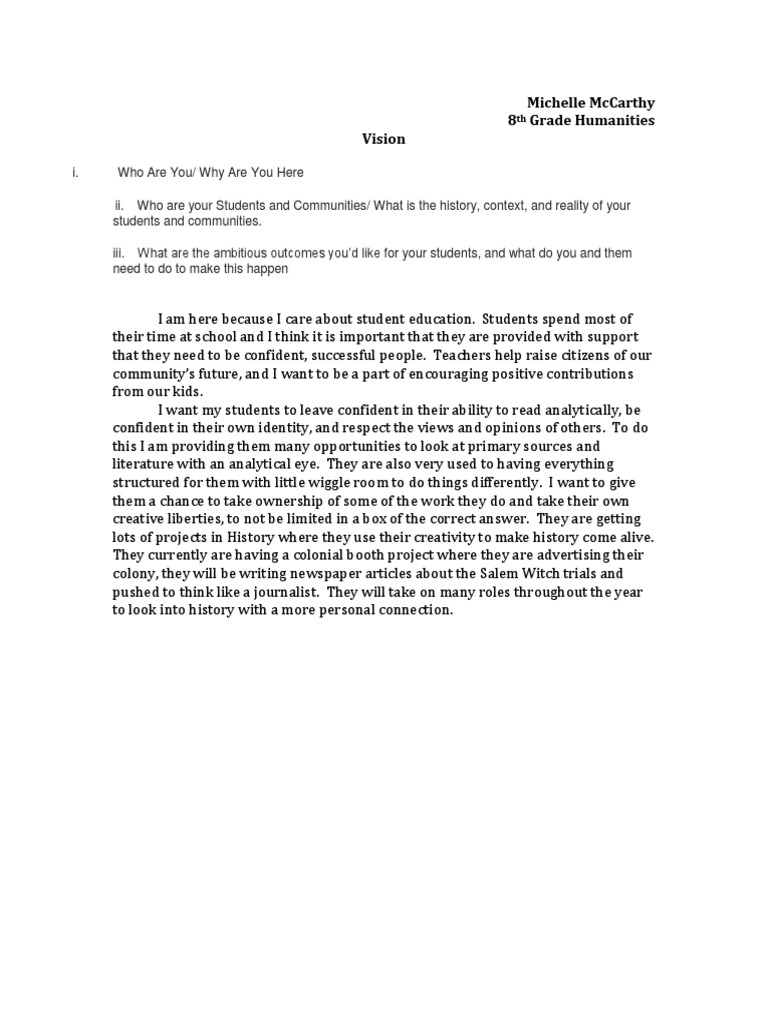 Michelle McCarthy
8th Grade Humanities

Vision

i. Who Are You/ Why Are You Here

ii. Who are your Students and Communities/ What is the history, context, and reality of your students and communities.

iii. What are the ambitious outcomes you'd like for your students, and what do you and them need to do to make this happen

I am here because I care about student education. Students spend most of their time at school and I think it is important that they are provided with support that they need to be confident, successful people. Teachers help raise citizens of our community's future, and I want to be a part of encouraging positive contributions from our kids.

I want my students to leave confident in their ability to read analytically, be confident in their own identity, and respect the views and opinions of others. To do this I am providing them many opportunities to look at primary sources and literature with an analytical eye. They are also very used to having everything structured for them with little wiggle room to do things differently. I want to give them a chance to take ownership of some of the work they do and take their own creative liberties, to not be limited in a box of the correct answer. They are getting lots of projects in History where they use their creativity to make history come alive. They currently are having a colonial booth project where they are advertising their colony, they will be writing newspaper articles about the Salem Witch trials and pushed to think like a journalist. They will take on many roles throughout the year to look into history with a more personal connection.